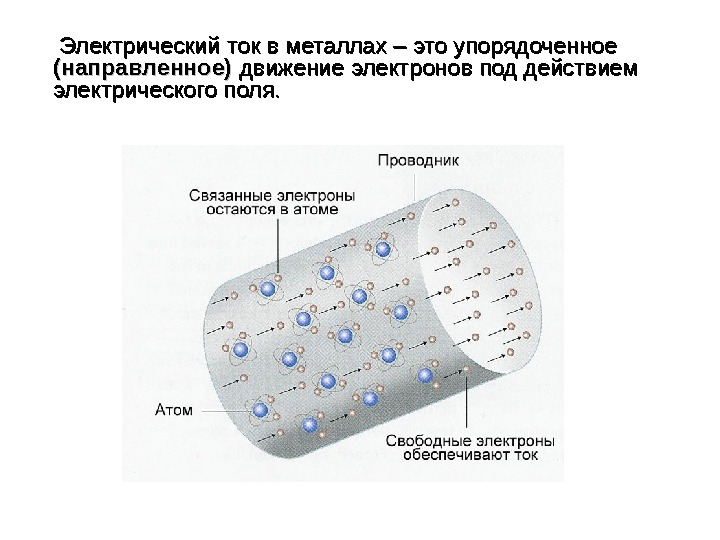 Электрический ток в металлах – это упорядоченное (направленное) движение электронов под действием электрического поля.

Проводник

Связанные электроны
остаются в атоме

Атом

Свободные электроны
обеспечивают ток